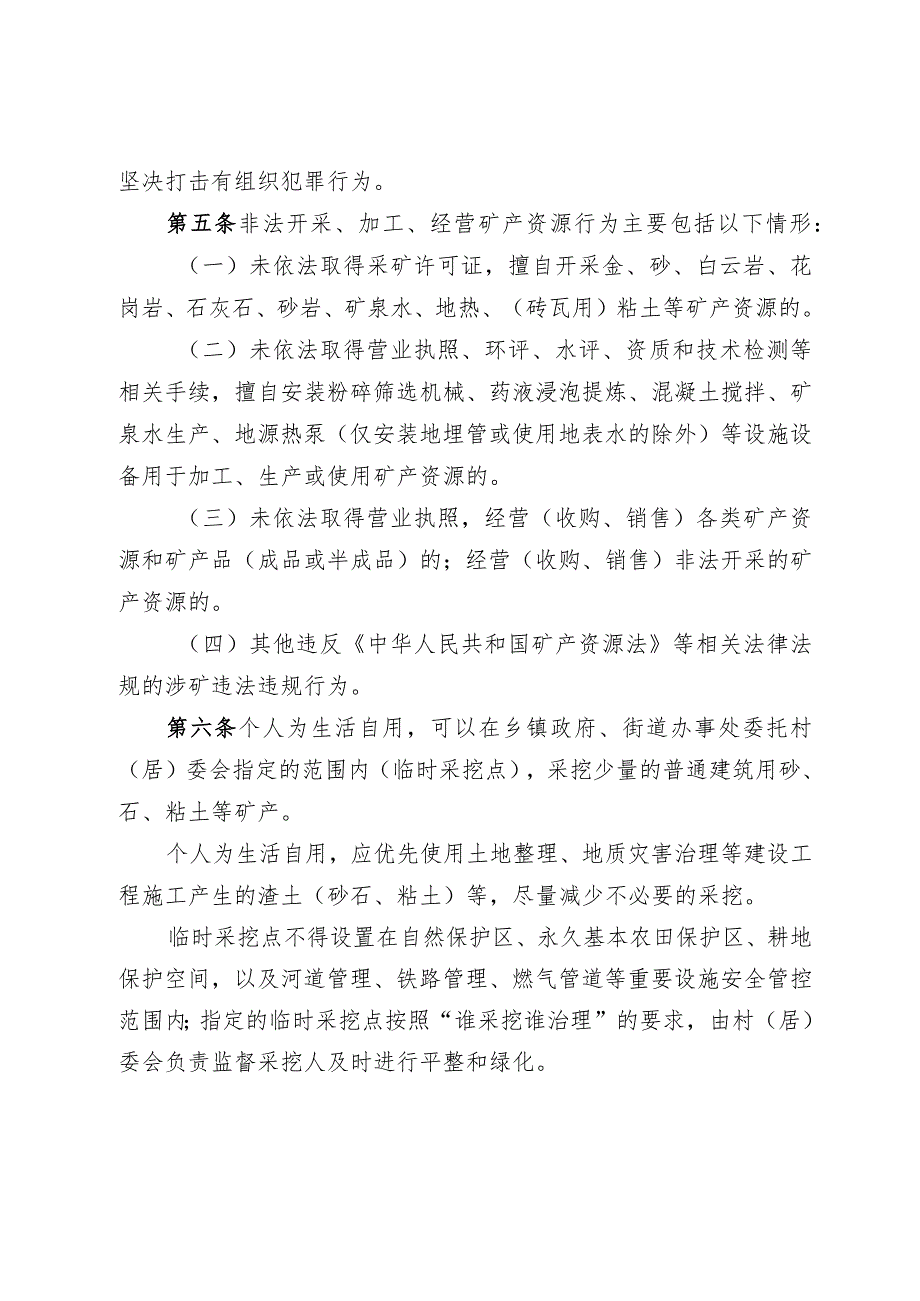 坚决打击有组织犯罪行为。

第五条非法开采、加工、经营矿产资源行为主要包括以下情形：

（一）未依法取得采矿许可证，擅自开采金、砂、白云岩、花岗岩、石灰石、砂岩、矿泉水、地热、（砖瓦用）粘土等矿产资源的。

（二）未依法取得营业执照、环评、水评、资质和技术检测等相关手续，擅自安装粉碎筛选机械、药液浸泡提炼、混凝土搅拌、矿泉水生产、地源热泵（仅安装地埋管或使用地表水的除外）等设施设备用于加工、生产或使用矿产资源的。

（三）未依法取得营业执照，经营（收购、销售）各类矿产资源和矿产品（成品或半成品）的；经营（收购、销售）非法开采的矿产资源的。

（四）其他违反《中华人民共和国矿产资源法》等相关法律法规的涉矿违法违规行为。

第六条个人为生活自用，可以在乡镇政府、街道办事处委托村（居）委会指定的范围内（临时采挖点），采挖少量的普通建筑用砂、石、粘土等矿产。

个人为生活自用，应优先使用土地整理、地质灾害治理等建设工程施工产生的渣土（砂石、粘土）等，尽量减少不必要的采挖。

临时采挖点不得设置在自然保护区、永久基本农田保护区、耕地保护空间，以及河道管理、铁路管理、燃气管道等重要设施安全管控范围内;指定的临时采挖点按照“谁采挖谁治理”的要求，由村（居）委会负责监督采挖人及时进行平整和绿化。